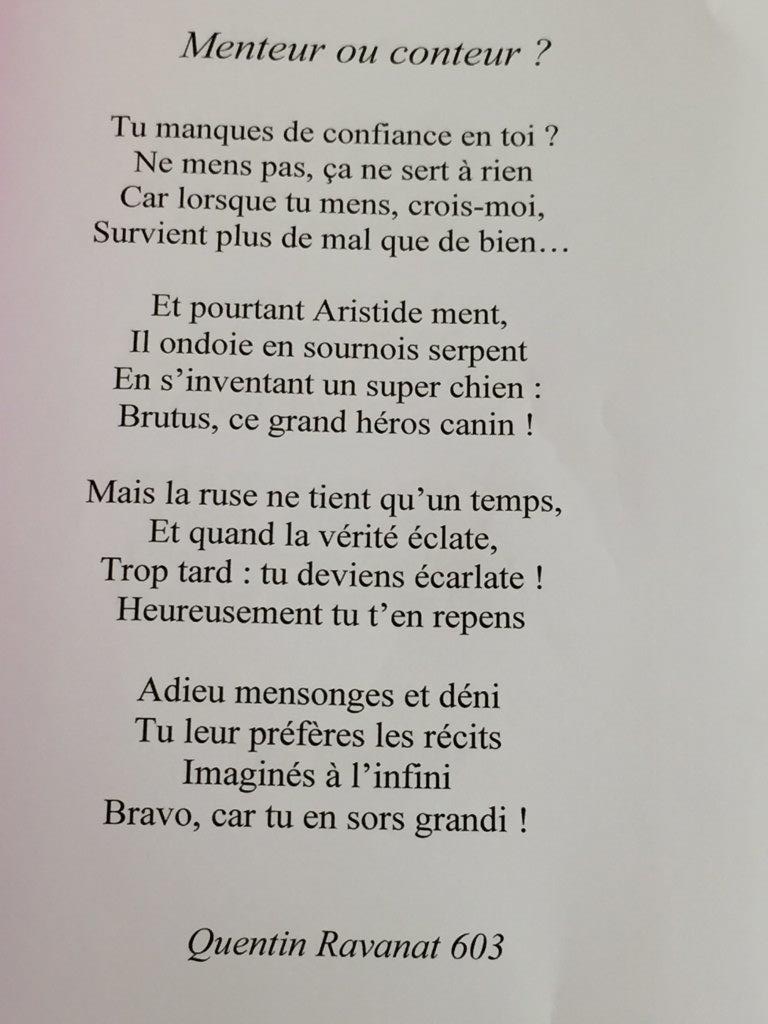 Menteur ou conteur ?

Tu manques de confiance en toi ?
Ne mens pas, ça ne sert à rien
Car lorsque tu mens, crois-moi,
Survient plus de mal que de bien…

Et pourtant Aristide ment,
Il ondoie en sournois serpent
En s'inventant un super chien :
Brutus, ce grand héros canin !

Mais la ruse ne tient qu'un temps,
Et quand la vérité éclate,
Trop tard : tu deviens écarlate !
Heureusement tu t'en repens

Adieu mensonges et déni
Tu leur préfères les récits
Imaginés à l'infini
Bravo, car tu en sors grandi !

Quentin Ravanat 603